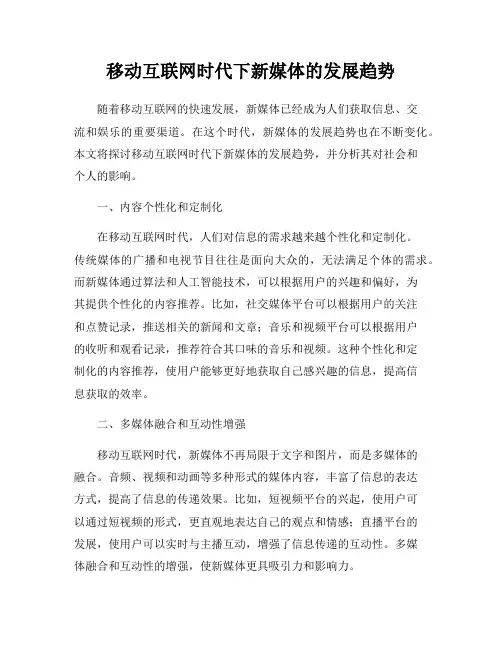 移动互联网时代下新媒体的发展趋势

随着移动互联网的快速发展，新媒体已经成为人们获取信息、交流和娱乐的重要渠道。在这个时代，新媒体的发展趋势也在不断变化。本文将探讨移动互联网时代下新媒体的发展趋势，并分析其对社会和个人的影响。

一、内容个性化和定制化

在移动互联网时代，人们对信息的需求越来越个性化和定制化。传统媒体的广播和电视节目往往是面向大众的，无法满足个体的需求。而新媒体通过算法和人工智能技术，可以根据用户的兴趣和偏好，为其提供个性化的内容推荐。比如，社交媒体平台可以根据用户的关注和点赞记录，推送相关的新闻和文章；音乐和视频平台可以根据用户的收听和观看记录，推荐符合其口味的音乐和视频。这种个性化和定制化的内容推荐，使用户能够更好地获取自己感兴趣的信息，提高信息获取的效率。

二、多媒体融合和互动性增强

移动互联网时代，新媒体不再局限于文字和图片，而是多媒体的融合。音频、视频和动画等多种形式的媒体内容，丰富了信息的表达方式，提高了信息的传递效果。比如，短视频平台的兴起，使用户可以通过短视频的形式，更直观地表达自己的观点和情感；直播平台的发展，使用户可以实时与主播互动，增强了信息传递的互动性。多媒体融合和互动性的增强，使新媒体更具吸引力和影响力。